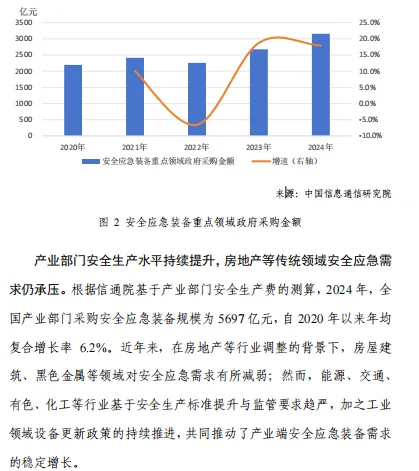 亿元

3500
3000
2500
2000
1500
1000
500
0

25.0%
20.0%
15.0%
10.0%
5.0%
0.0%
-5.0%
-10.0%

2020年
2021年
2022年
2023年
2024年

安全应急装备重点领域政府采购金额
增速（右轴）

来源：中国信息通信研究院

图 2 安全应急装备重点领域政府采购金额

产业部门安全生产水平持续提升，房地产等传统领域安全应急需求仍承压。根据信通院基于产业部门安全生产费的测算，2024 年，全国产业部门采购安全应急装备规模为 5697 亿元，自 2020 年以来年均复合增长率 6.2%。近年来，在房地产等行业调整的背景下，房屋建筑、黑色金属等领域对安全应急需求有所减弱；然而，能源、交通、有色、化工等行业基于安全生产标准提升与监管要求趋严，加之工业领域设备更新政策的持续推进，共同推动了产业端安全应急装备需求的稳定增长。